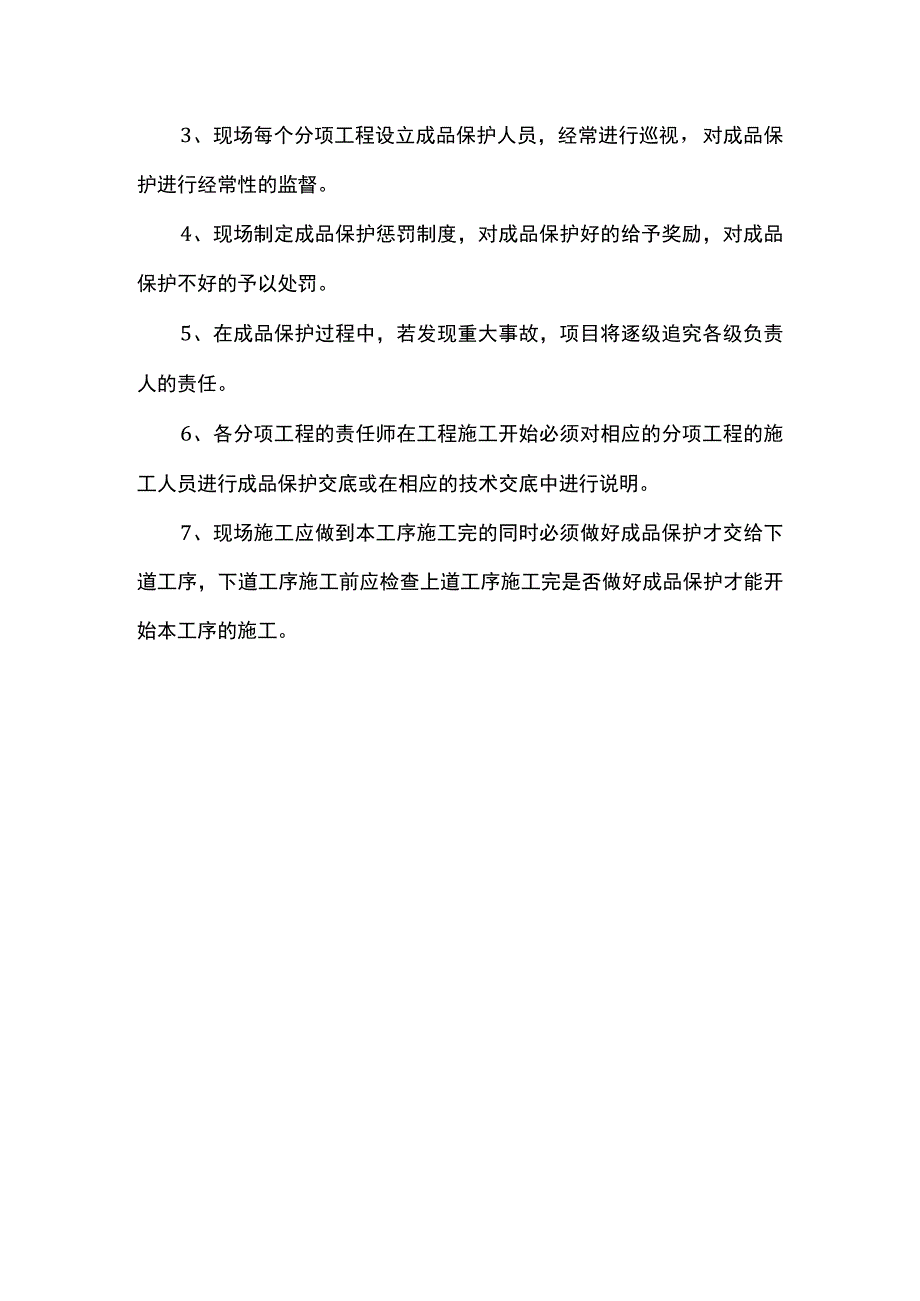 3、现场每个分项工程设立成品保护人员，经常进行巡视，对成品保护进行经常性的监督。

4、现场制定成品保护惩罚制度，对成品保护好的给予奖励，对成品保护不好的予以处罚。

5、在成品保护过程中，若发现重大事故，项目将逐级追究各级负责人的责任。

6、各分项工程的责任师在工程施工开始必须对相应的分项工程的施工人员进行成品保护交底或在相应的技术交底中进行说明。

7、现场施工应做到本工序施工完的同时必须做好成品保护才交给下道工序，下道工序施工前应检查上道工序施工完是否做好成品保护才能开始本工序的施工。